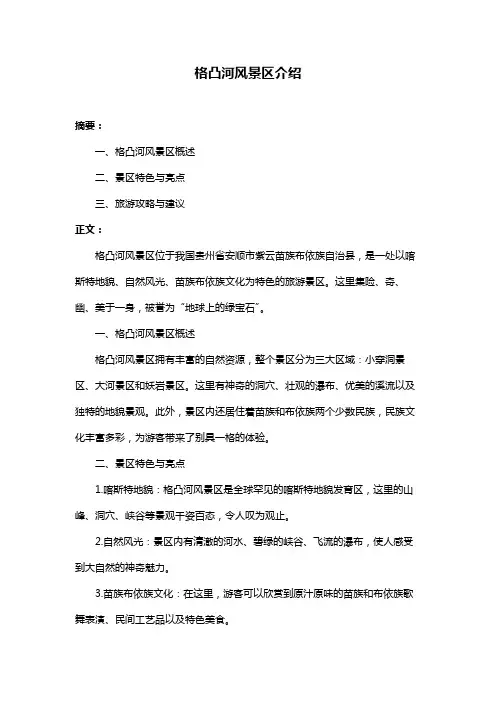 格凸河风景区介绍

摘要：

一、格凸河风景区概述

二、景区特色与亮点

三、旅游攻略与建议

正文：

格凸河风景区位于我国贵州省安顺市紫云苗族布依族自治县，是一处以喀斯特地貌、自然风光、苗族布依族文化为特色的旅游景区。这里集险、奇、幽、美于一身，被誉为“地球上的绿宝石”。

一、格凸河风景区概述

格凸河风景区拥有丰富的自然资源，整个景区分为三大区域：小穿洞景区、大河景区和妖岩景区。这里有神奇的洞穴、壮观的瀑布、优美的溪流以及独特的地貌景观。此外，景区内还居住着苗族和布依族两个少数民族，民族文化丰富多彩，为游客带来了别具一格的体验。

二、景区特色与亮点

1.喀斯特地貌：格凸河风景区是全球罕见的喀斯特地貌发育区，这里的山峰、洞穴、峡谷等景观千姿百态，令人叹为观止。

2.自然风光：景区内有清澈的河水、碧绿的峡谷、飞流的瀑布，使人感受到大自然的神奇魅力。

3.苗族布依族文化：在这里，游客可以欣赏到原汁原味的苗族和布依族歌舞表演、民间工艺品以及特色美食。